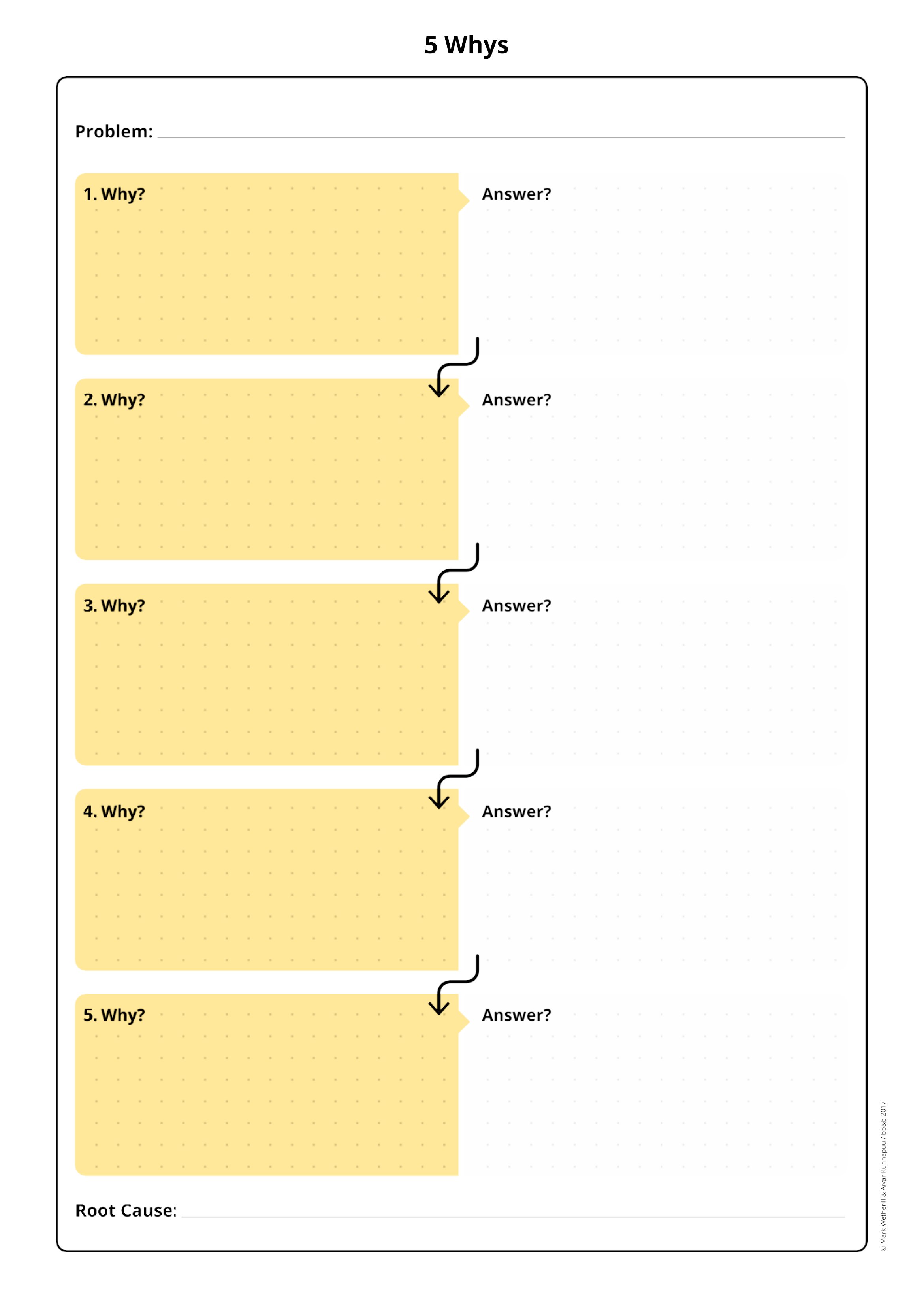 5 Whys

Problem:

1. Why?

Answer?

2. Why?

Answer?

3. Why?

Answer?

4. Why?

Answer?

5. Why?

Answer?

Root Cause:

© Mark Wetherill & Aivar Kinnapuu / bb&b 2017